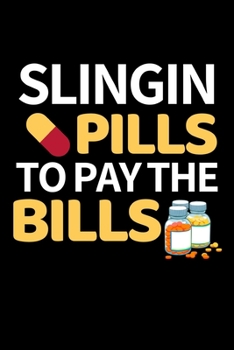 SLINGIN
PILLS
TO PAY THE
BILLS